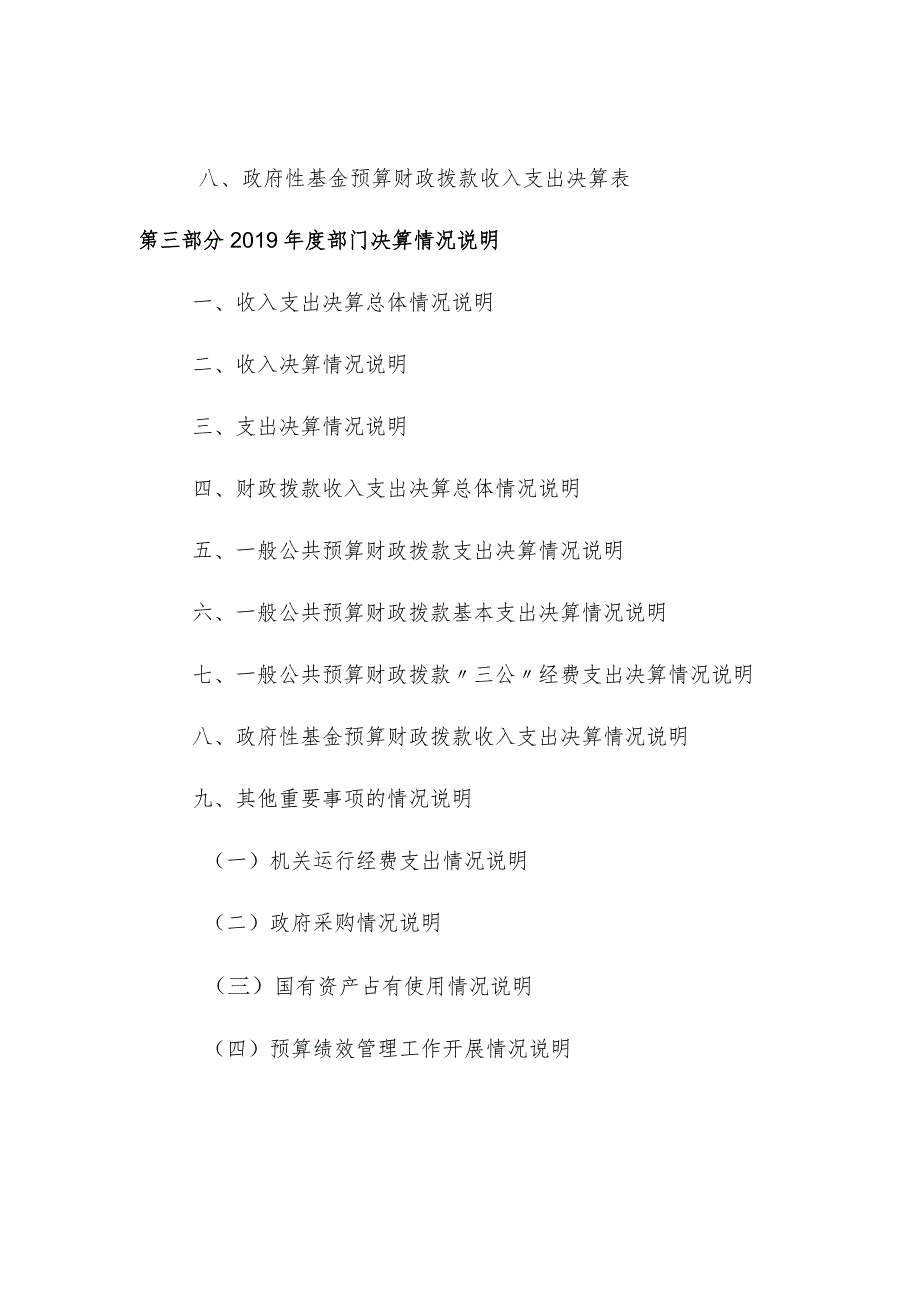 八、政府性基金预算财政拨款收入支出决算表

第三部分 2019 年度部门决算情况说明

一、收入支出决算总体情况说明

二、收入决算情况说明

三、支出决算情况说明

四、财政拨款收入支出决算总体情况说明

五、一般公共预算财政拨款支出决算情况说明

六、一般公共预算财政拨款基本支出决算情况说明

七、一般公共预算财政拨款〃三公〃经费支出决算情况说明

八、政府性基金预算财政拨款收入支出决算情况说明

九、其他重要事项的情况说明

（一）机关运行经费支出情况说明

（二）政府采购情况说明

（三）国有资产占有使用情况说明

（四）预算绩效管理工作开展情况说明